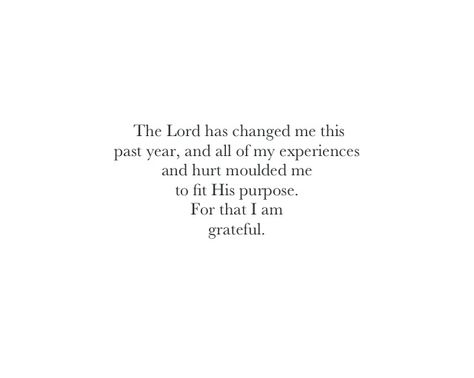 The Lord has changed me this
past year, and all of my experiences
and hurt moulded me
to fit His purpose.
For that I am
grateful.